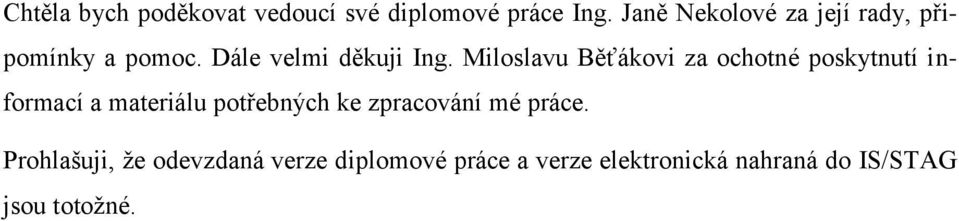 Chtěla bych poděkovat vedoucí své diplomové práce Ing. Janě Nekolové za její rady, připomínky a pomoc. Dále velmi děkuji Ing. Miloslavu Běťákovi za ochotné poskytnutí informací a materiálu potřebných ke zpracování mé práce.

Prohlašuji, že odevzdaná verze diplomové práce a verze elektronická nahraná do IS/STAG jsou totožné.